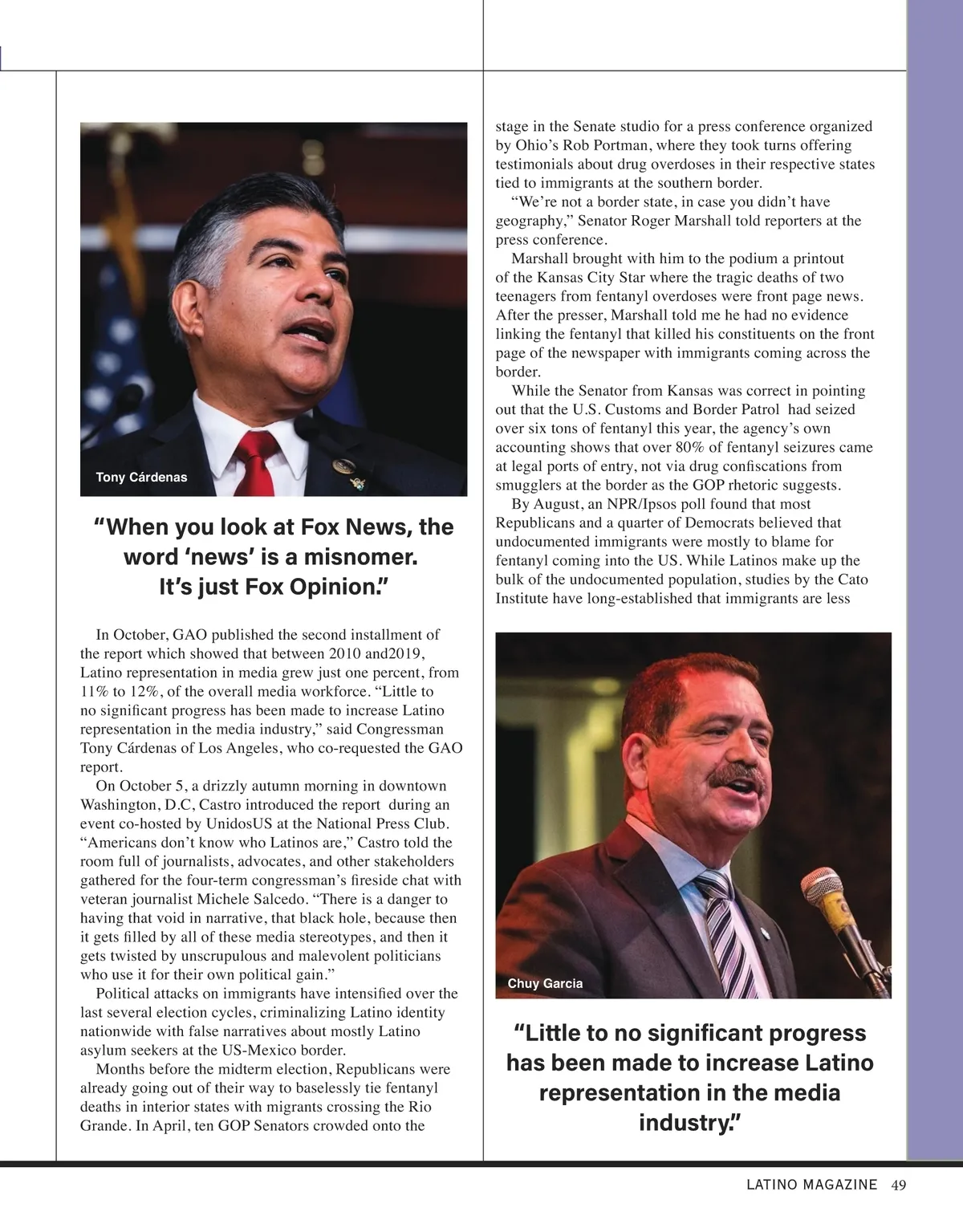 Tony Cárdenas

“When you look at Fox News, the word ‘news’ is a misnomer. It’s just Fox Opinion.”

In October, GAO published the second installment of the report which showed that between 2010 and2019, Latino representation in media grew just one percent, from 11% to 12%, of the overall media workforce. “Little to no significant progress has been made to increase Latino representation in the media industry,” said Congressman Tony Cárdenas of Los Angeles, who co-requested the GAO report.

On October 5, a drizzly autumn morning in downtown Washington, D.C, Castro introduced the report during an event co-hosted by UnidosUS at the National Press Club. “Americans don’t know who Latinos are,” Castro told the room full of journalists, advocates, and other stakeholders gathered for the four-term congressman’s fireside chat with veteran journalist Michele Salcedo. “There is a danger to having that void in narrative, that black hole, because then it gets filled by all of these media stereotypes, and then it gets twisted by unscrupulous and malevolent politicians who use it for their own political gain.”

Political attacks on immigrants have intensified over the last several election cycles, criminalizing Latino identity nationwide with false narratives about mostly Latino asylum seekers at the US-Mexico border.

Months before the midterm election, Republicans were already going out of their way to baselessly tie fentanyl deaths in interior states with migrants crossing the Rio Grande. In April, ten GOP Senators crowded onto the stage in the Senate studio for a press conference organized by Ohio’s Rob Portman, where they took turns offering testimonials about drug overdoses in their respective states tied to immigrants at the southern border.

“We’re not a border state, in case you didn’t have geography,” Senator Roger Marshall told reporters at the press conference.

Marshall brought with him to the podium a printout of the Kansas City Star where the tragic deaths of two teenagers from fentanyl overdoses were front page news. After the presser, Marshall told me he had no evidence linking the fentanyl that killed his constituents on the front page of the newspaper with immigrants coming across the border.

While the Senator from Kansas was correct in pointing out that the U.S. Customs and Border Patrol had seized over six tons of fentanyl this year, the agency’s own accounting shows that over 80% of fentanyl seizures came at legal ports of entry, not via drug confiscations from smugglers at the border as the GOP rhetoric suggests.

By August, an NPR/Ipsos poll found that most Republicans and a quarter of Democrats believed that undocumented immigrants were mostly to blame for fentanyl coming into the US. While Latinos make up the bulk of the undocumented population, studies by the Cato Institute have long-established that immigrants are less

Chuy Garcia

“Little to no significant progress has been made to increase Latino representation in the media industry.”

LATINO MAGAZINE 49